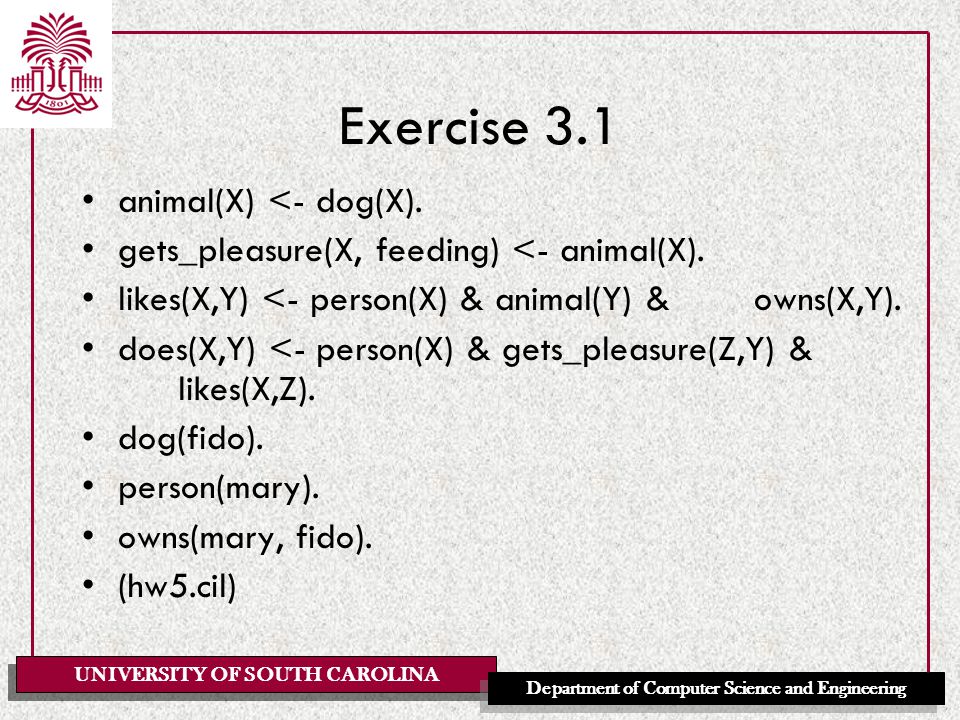 1801

Exercise 3.1

• animal(X) <- dog(X).
• gets_pleasure(X, feeding) <- animal(X).
• likes(X,Y) <- person(X) & animal(Y) & owns(X,Y).
• does(X,Y) <- person(X) & gets_pleasure(Z,Y) & likes(X,Z).
• dog(fido).
• person(mary).
• owns(mary, fido).
• (hw5.cil)

UNIVERSITY OF SOUTH CAROLINA

Department of Computer Science and Engineering